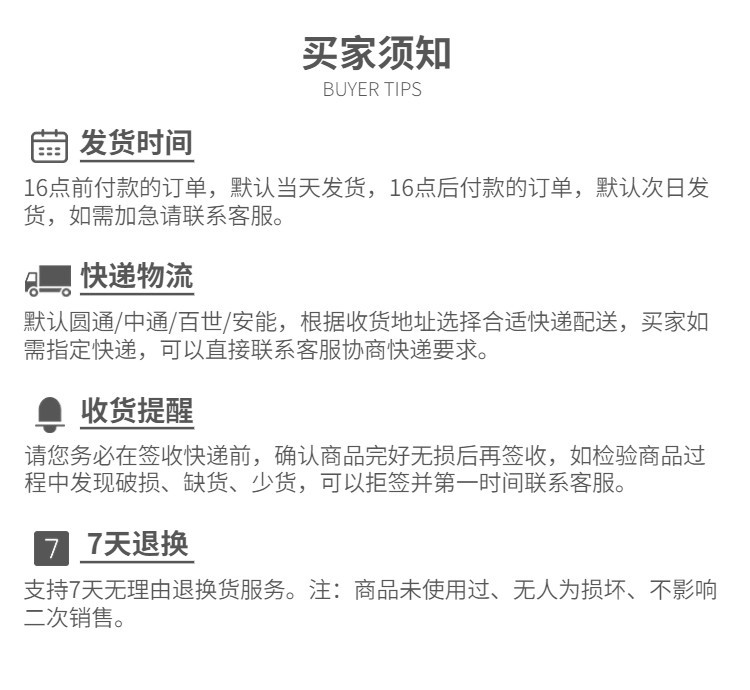 买家须知
BUYER TIPS

发货时间

16点前付款的订单，默认当天发货，16点后付款的订单，默认次日发货，如需加急请联系客服。

快递物流

默认圆通/中通/百世/安能，根据收货地址选择合适快递配送，买家如需指定快递，可以直接联系客服协商快递要求。

收货提醒

请您务必在签收快递前，确认商品完好无损后再签收，如检验商品过程中发现破损、缺货、少货，可以拒签并第一时间联系客服。

7

7天退换

支持7天无理由退换货服务。注：商品未使用过、无人为损坏、不影响二次销售。